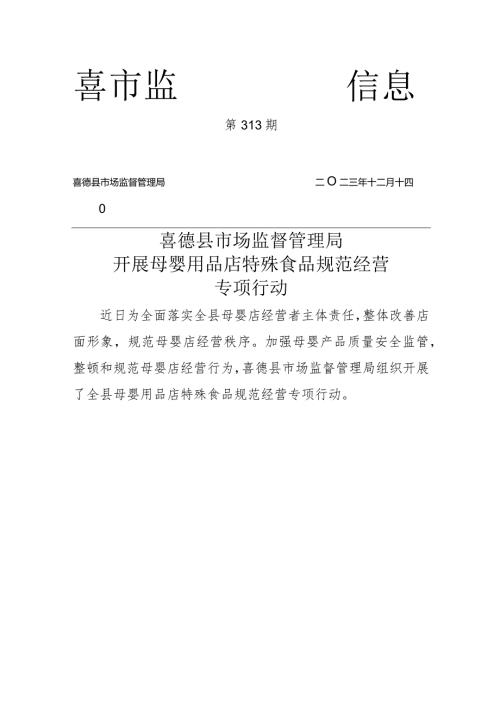 喜市监　　　　信息

第 313 期

喜德县市场监督管理局　　　　二〇二三年十二月十四

0

喜德县市场监督管理局
开展母婴用品店特殊食品规范经营
专项行动

近日为全面落实全县母婴店经营者主体责任，整体改善店面形象，规范母婴店经营秩序。加强母婴产品质量安全监管，整顿和规范母婴店经营行为，喜德县市场监督管理局组织开展了全县母婴用品店特殊食品规范经营专项行动。